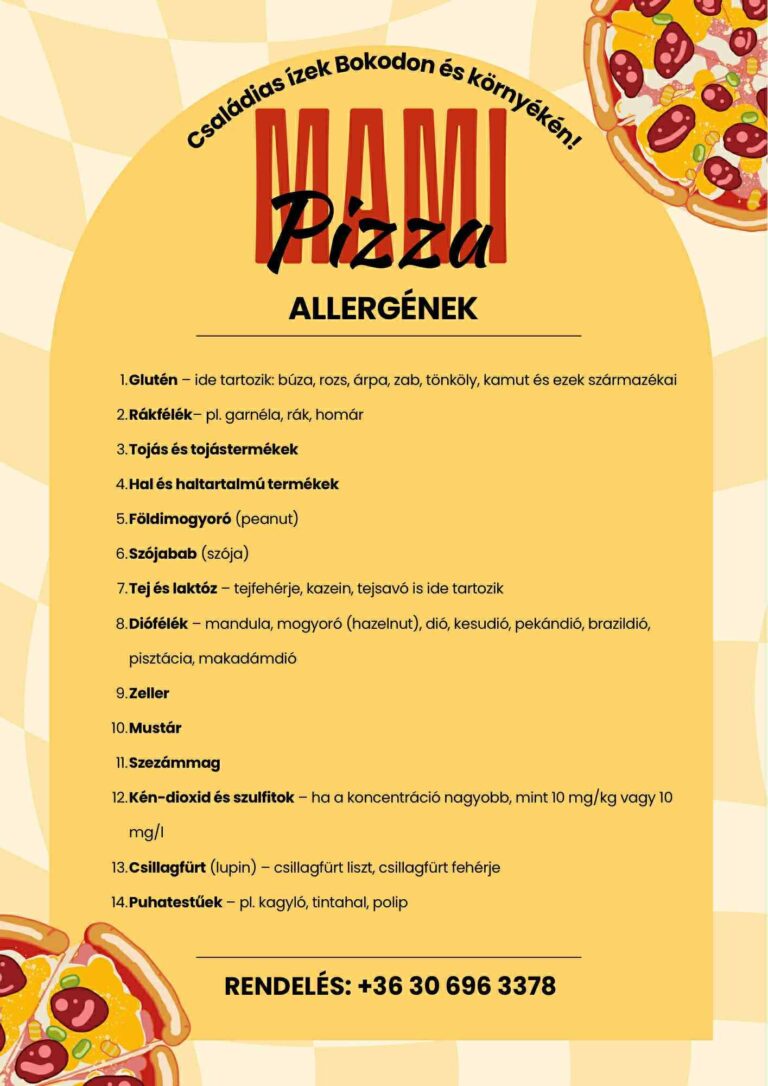 Családias ízek Bokodon és környékén!

MAMI Pizza

ALLERGÉNEK

1. Glutén – ide tartozik: búza, rozs, árpa, zab, tönköly, kamut és ezek származékai
2. Rákfélék– pl. garnéla, rák, homár
3. Tojás és tojástermékek
4. Hal és haltartalmú termékek
5. Földimogyoró (peanut)
6. Szójabab (szója)
7. Tej és laktóz – tejfehérje, kazein, tejsavó is ide tartozik
8. Diófélék – mandula, mogyoró (hazelnut), dió, kesudió, pekándió, brazildió, pisztácia, makadámdió
9. Zeller
10. Mustár
11. Szezámmag
12. Kén-dioxid és szulfitok – ha a koncentráció nagyobb, mint 10 mg/kg vagy 10 mg/l
13. Csillagfürt (lupin) – csillagfürt liszt, csillagfürt fehérje
14. Puhatestűek – pl. kagyló, tintahal, polip

RENDELÉS: +36 30 696 3378